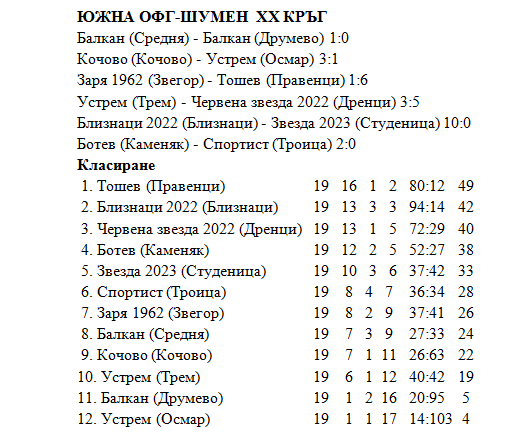 ЮЖНА ОФГ-ШУМЕН XX КРЪГ
Балкан (Средня) - Балкан (Друмево) 1:0
Кочово (Кочово) - Устрем (Осмар) 3:1
Заря 1962 (Звегор) - Тошев (Правенци) 1:6
Устрем (Трем) - Червена звезда 2022 (Дренци) 3:5
Близнаци 2022 (Близнаци) - Звезда 2023 (Студеница) 10:0
Ботев (Каменяк) - Спортист (Троица) 2:0
Класиране

| | | | | | | |
|---|---|---|---|---|---|---|
| 1. Тошев (Правенци) | 19 | 16 | 1 | 2 | 80:12 | 49 |
| 2. Близнаци 2022 (Близнаци) | 19 | 13 | 3 | 3 | 94:14 | 42 |
| 3. Червена звезда 2022 (Дренци) | 19 | 13 | 1 | 5 | 72:29 | 40 |
| 4. Ботев (Каменяк) | 19 | 12 | 2 | 5 | 52:27 | 38 |
| 5. Звезда 2023 (Студеница) | 19 | 10 | 3 | 6 | 37:42 | 33 |
| 6. Спортист (Троица) | 19 | 8 | 4 | 7 | 36:34 | 28 |
| 7. Заря 1962 (Звегор) | 19 | 8 | 2 | 9 | 37:41 | 26 |
| 8. Балкан (Средня) | 19 | 7 | 3 | 9 | 27:33 | 24 |
| 9. Кочово (Кочово) | 19 | 7 | 1 | 11 | 26:63 | 22 |
| 10. Устрем (Трем) | 19 | 6 | 1 | 12 | 40:42 | 19 |
| 11. Балкан (Друмево) | 19 | 1 | 2 | 16 | 20:95 | 5 |
| 12. Устрем (Осмар) | 19 | 1 | 1 | 17 | 14:103 | 4 |